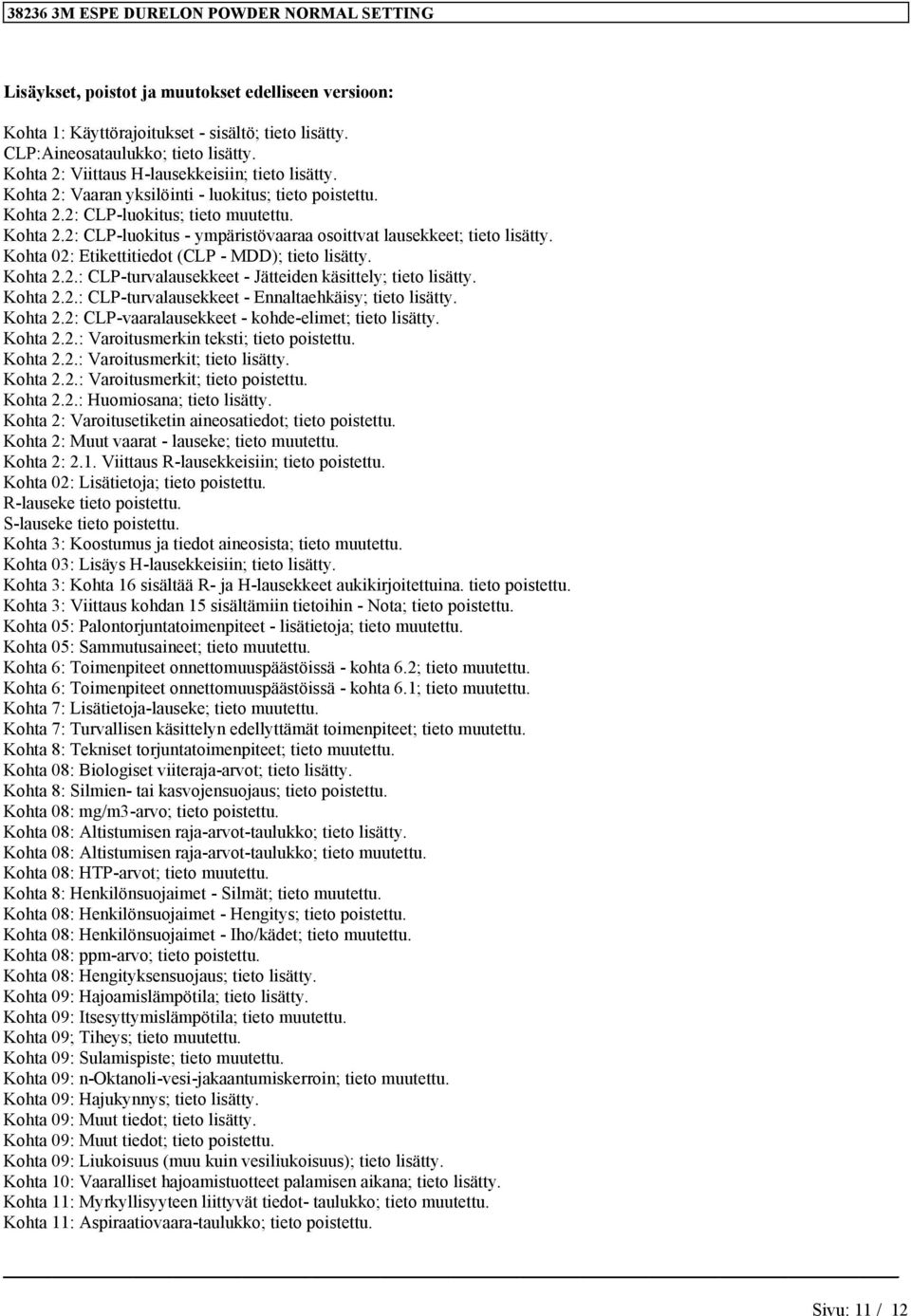 38236 3M ESPE DURELON POWDER NORMAL SETTING

Lisäykset, poistot ja muutokset edelliseen versioon:

Kohta 1: Käyttörajoitukset - sisältö; tieto lisätty.
CLP:Aineosataulukko; tieto lisätty.
Kohta 2: Viittaus H-lausekkeisiin; tieto lisätty.
Kohta 2: Vaaran yksilöinti - luokitus; tieto poistettu.
Kohta 2.2: CLP-luokitus; tieto muutettu.
Kohta 2.2: CLP-luokitus - ympäristövaaraa osoittvat lausekkeet; tieto lisätty.
Kohta 02: Etikettitiedot (CLP - MDD); tieto lisätty.
Kohta 2.2.: CLP-turvalausekkeet - Jätteiden käsittely; tieto lisätty.
Kohta 2.2.: CLP-turvalausekkeet - Ennaltaehkäisy; tieto lisätty.
Kohta 2.2: CLP-vaaralausekkeet - kohde-elimet; tieto lisätty.
Kohta 2.2.: Varoitusmerkin teksti; tieto poistettu.
Kohta 2.2.: Varoitusmerkit; tieto lisätty.
Kohta 2.2.: Varoitusmerkit; tieto poistettu.
Kohta 2.2.: Huomiosana; tieto lisätty.
Kohta 2: Varoitusetiketin aineosatiedot; tieto poistettu.
Kohta 2: Muut vaarat - lauseke; tieto muutettu.
Kohta 2: 2.1. Viittaus R-lausekkeisiin; tieto poistettu.
Kohta 02: Lisätietoja; tieto poistettu.
R-lauseke tieto poistettu.
S-lauseke tieto poistettu.
Kohta 3: Koostumus ja tiedot aineosista; tieto muutettu.
Kohta 03: Lisäys H-lausekkeisiin; tieto lisätty.
Kohta 3: Kohta 16 sisältää R- ja H-lausekkeet aukikirjoitettuina. tieto poistettu.
Kohta 3: Viittaus kohdan 15 sisältämiin tietoihin - Nota; tieto poistettu.
Kohta 05: Palontorjuntatoimenpiteet - lisätietoja; tieto muutettu.
Kohta 05: Sammutusaineet; tieto muutettu.
Kohta 6: Toimenpiteet onnettomuuspäästöissä - kohta 6.2; tieto muutettu.
Kohta 6: Toimenpiteet onnettomuuspäästöissä - kohta 6.1; tieto muutettu.
Kohta 7: Lisätietoja-lauseke; tieto muutettu.
Kohta 7: Turvallisen käsittelyn edellyttämät toimenpiteet; tieto muutettu.
Kohta 8: Tekniset torjuntatoimenpiteet; tieto muutettu.
Kohta 08: Biologiset viiteraja-arvot; tieto lisätty.
Kohta 8: Silmien- tai kasvojensuojaus; tieto poistettu.
Kohta 08: mg/m3-arvo; tieto poistettu.
Kohta 08: Altistumisen raja-arvot-taulukko; tieto lisätty.
Kohta 08: Altistumisen raja-arvot-taulukko; tieto muutettu.
Kohta 08: HTP-arvot; tieto muutettu.
Kohta 8: Henkilönsuojaimet - Silmät; tieto muutettu.
Kohta 08: Henkilönsuojaimet - Hengitys; tieto poistettu.
Kohta 08: Henkilönsuojaimet - Iho/kädet; tieto muutettu.
Kohta 08: ppm-arvo; tieto poistettu.
Kohta 08: Hengityksensuojaus; tieto lisätty.
Kohta 09: Hajoamislämpötila; tieto lisätty.
Kohta 09: Itsesyttymislämpötila; tieto muutettu.
Kohta 09; Tiheys; tieto muutettu.
Kohta 09: Sulamispiste; tieto muutettu.
Kohta 09: n-Oktanoli-vesi-jakaantumiskerroin; tieto muutettu.
Kohta 09: Hajukynnys; tieto lisätty.
Kohta 09: Muut tiedot; tieto lisätty.
Kohta 09: Muut tiedot; tieto poistettu.
Kohta 09: Liukoisuus (muu kuin vesiliukoisuus); tieto lisätty.
Kohta 10: Vaaralliset hajoamistuotteet palamisen aikana; tieto lisätty.
Kohta 11: Myrkyllisyyteen liittyvät tiedot- taulukko; tieto muutettu.
Kohta 11: Aspiraatiovaara-taulukko; tieto poistettu.

Sivu: 11 / 12